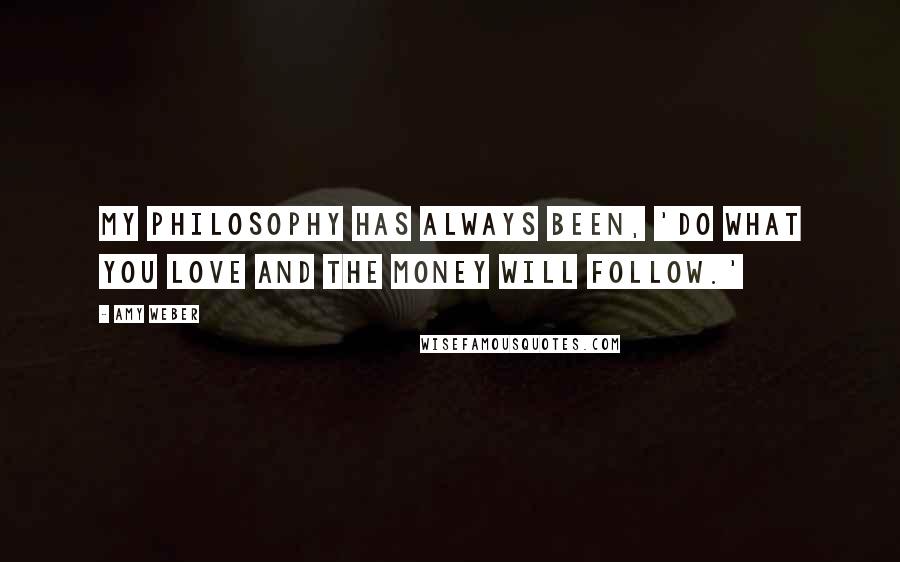 MY PHILOSOPHY HAS ALWAYS BEEN, 'DO WHAT YOU LOVE AND THE MONEY WILL FOLLOW.'

- AMY WEBER

WISEFAMOUSQUOTES.COM